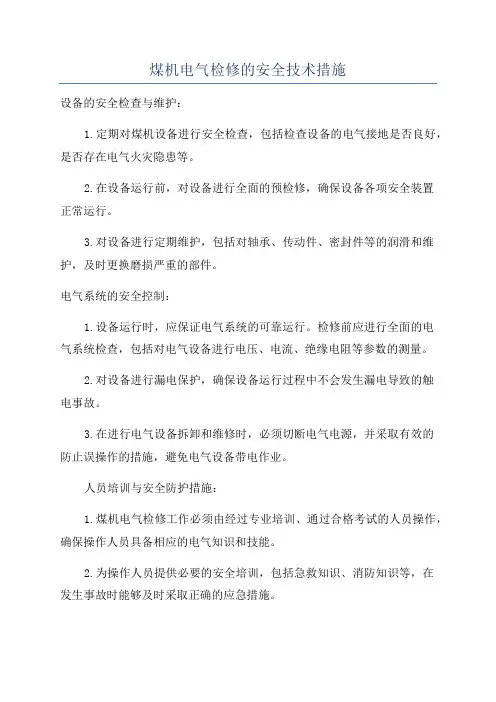 煤机电气检修的安全技术措施

设备的安全检查与维护：

1.定期对煤机设备进行安全检查，包括检查设备的电气接地是否良好，是否存在电气火灾隐患等。

2.在设备运行前，对设备进行全面的预检修，确保设备各项安全装置正常运行。

3.对设备进行定期维护，包括对轴承、传动件、密封件等的润滑和维护，及时更换磨损严重的部件。

电气系统的安全控制：

1.设备运行时，应保证电气系统的可靠运行。检修前应进行全面的电气系统检查，包括对电气设备进行电压、电流、绝缘电阻等参数的测量。

2.对设备进行漏电保护，确保设备运行过程中不会发生漏电导致的触电事故。

3.在进行电气设备拆卸和维修时，必须切断电气电源，并采取有效的防止误操作的措施，避免电气设备带电作业。

人员培训与安全防护措施：

1.煤机电气检修工作必须由经过专业培训、通过合格考试的人员操作，确保操作人员具备相应的电气知识和技能。

2.为操作人员提供必要的安全培训，包括急救知识、消防知识等，在发生事故时能够及时采取正确的应急措施。